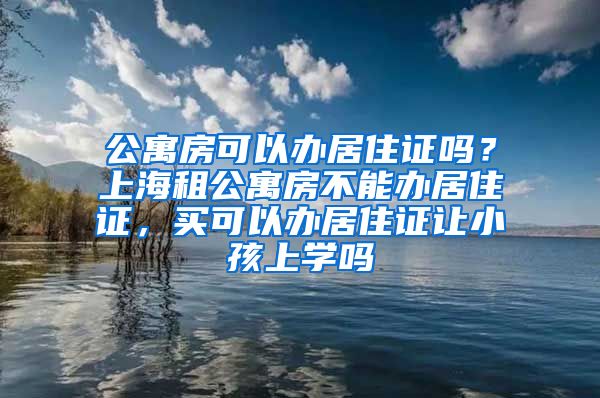 公寓房可以办居住证吗？上海租公寓房不能办居住证，买可以办居住证让小孩上学吗